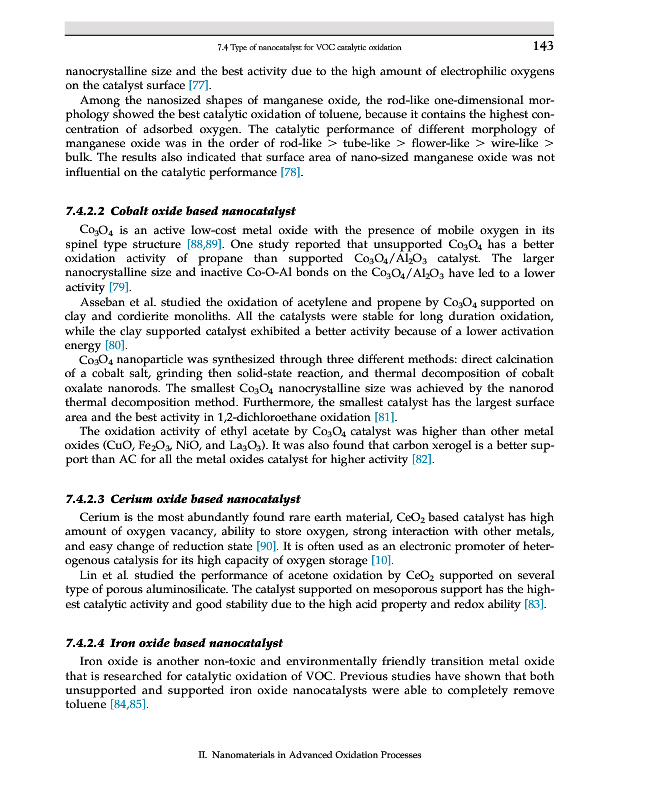 7.4 Type of nanocatalyst for VOC catalytic oxidation 143

nanocrystalline size and the best activity due to the high amount of electrophilic oxygens on the catalyst surface [77].

Among the nanosized shapes of manganese oxide, the rod-like one-dimensional morphology showed the best catalytic oxidation of toluene, because it contains the highest concentration of adsorbed oxygen. The catalytic performance of different morphology of manganese oxide was in the order of rod-like > tube-like > flower-like > wire-like > bulk. The results also indicated that surface area of nano-sized manganese oxide was not influential on the catalytic performance [78].

7.4.2.2 Cobalt oxide based nanocatalyst

$Co_3O_4$ is an active low-cost metal oxide with the presence of mobile oxygen in its spinel type structure [88,89]. One study reported that unsupported $Co_3O_4$ has a better oxidation activity of propane than supported $Co_3O_4/Al_2O_3$ catalyst. The larger nanocrystalline size and inactive Co-O-Al bonds on the $Co_3O_4/Al_2O_3$ have led to a lower activity [79].

Asseban et al. studied the oxidation of acetylene and propene by $Co_3O_4$ supported on clay and cordierite monoliths. All the catalysts were stable for long duration oxidation, while the clay supported catalyst exhibited a better activity because of a lower activation energy [80].

$Co_3O_4$ nanoparticle was synthesized through three different methods: direct calcination of a cobalt salt, grinding then solid-state reaction, and thermal decomposition of cobalt oxalate nanorods. The smallest $Co_3O_4$ nanocrystalline size was achieved by the nanorod thermal decomposition method. Furthermore, the smallest catalyst has the largest surface area and the best activity in 1,2-dichloroethane oxidation [81].

The oxidation activity of ethyl acetate by $Co_3O_4$ catalyst was higher than other metal oxides (CuO, $Fe_2O_3$, NiO, and $La_3O_3$). It was also found that carbon xerogel is a better support than AC for all the metal oxides catalyst for higher activity [82].

7.4.2.3 Cerium oxide based nanocatalyst

Cerium is the most abundantly found rare earth material, $CeO_2$ based catalyst has high amount of oxygen vacancy, ability to store oxygen, strong interaction with other metals, and easy change of reduction state [90]. It is often used as an electronic promoter of heterogenous catalysis for its high capacity of oxygen storage [10].

Lin et al. studied the performance of acetone oxidation by $CeO_2$ supported on several type of porous aluminosilicate. The catalyst supported on mesoporous support has the highest catalytic activity and good stability due to the high acid property and redox ability [83].

7.4.2.4 Iron oxide based nanocatalyst

Iron oxide is another non-toxic and environmentally friendly transition metal oxide that is researched for catalytic oxidation of VOC. Previous studies have shown that both unsupported and supported iron oxide nanocatalysts were able to completely remove toluene [84,85].

II. Nanomaterials in Advanced Oxidation Processes